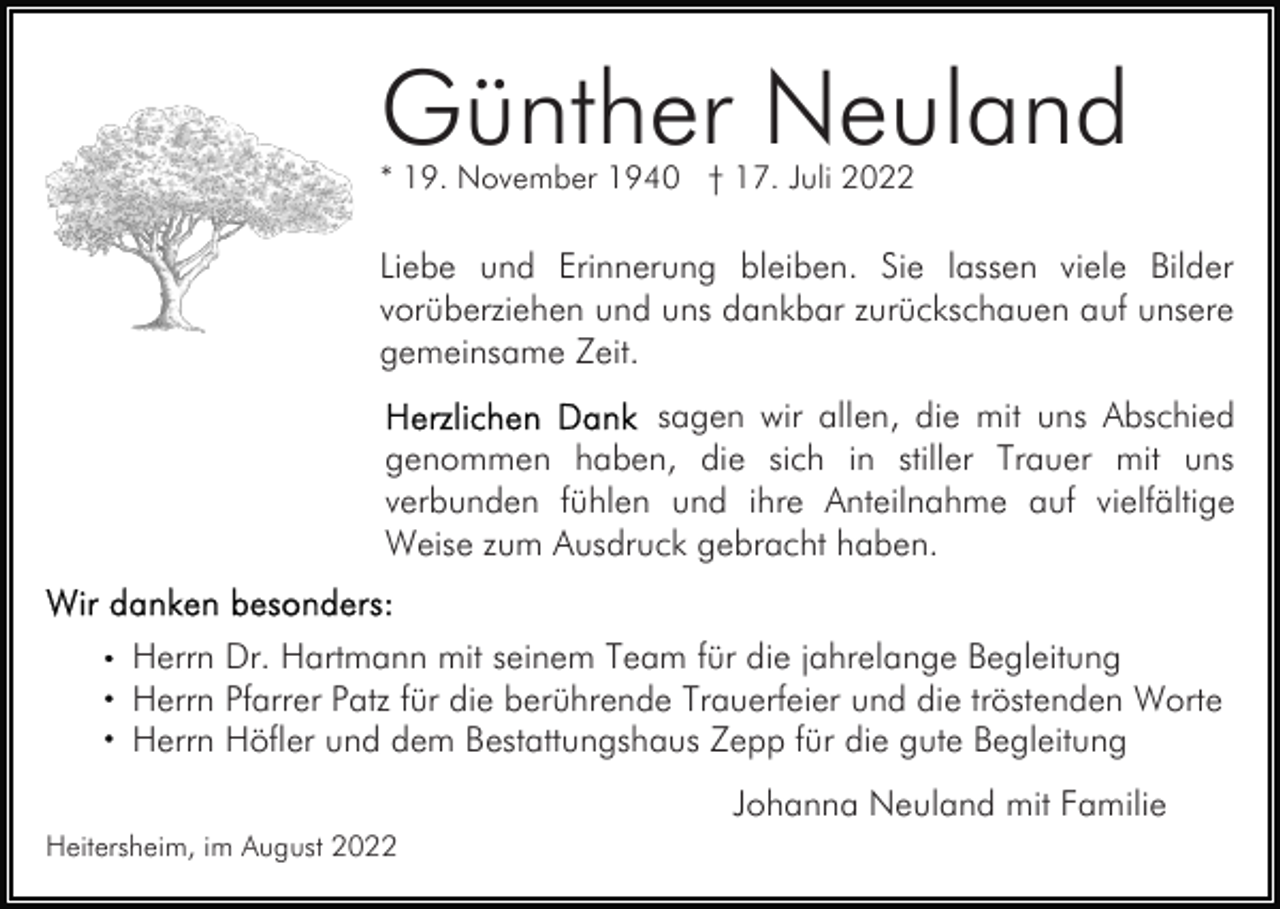 Günther Neuland

* 19. November 1940 † 17. Juli 2022

Liebe und Erinnerung bleiben. Sie lassen viele Bilder vorüberziehen und uns dankbar zurückschauen auf unsere gemeinsame Zeit.

Herzlichen Dank sagen wir allen, die mit uns Abschied genommen haben, die sich in stiller Trauer mit uns verbunden fühlen und ihre Anteilnahme auf vielfältige Weise zum Ausdruck gebracht haben.

Wir danken besonders:

• Herrn Dr. Hartmann mit seinem Team für die jahrelange Begleitung
• Herrn Pfarrer Patz für die berührende Trauerfeier und die tröstenden Worte
• Herrn Höfler und dem Bestattungshaus Zepp für die gute Begleitung

Johanna Neuland mit Familie

Heitersheim, im August 2022